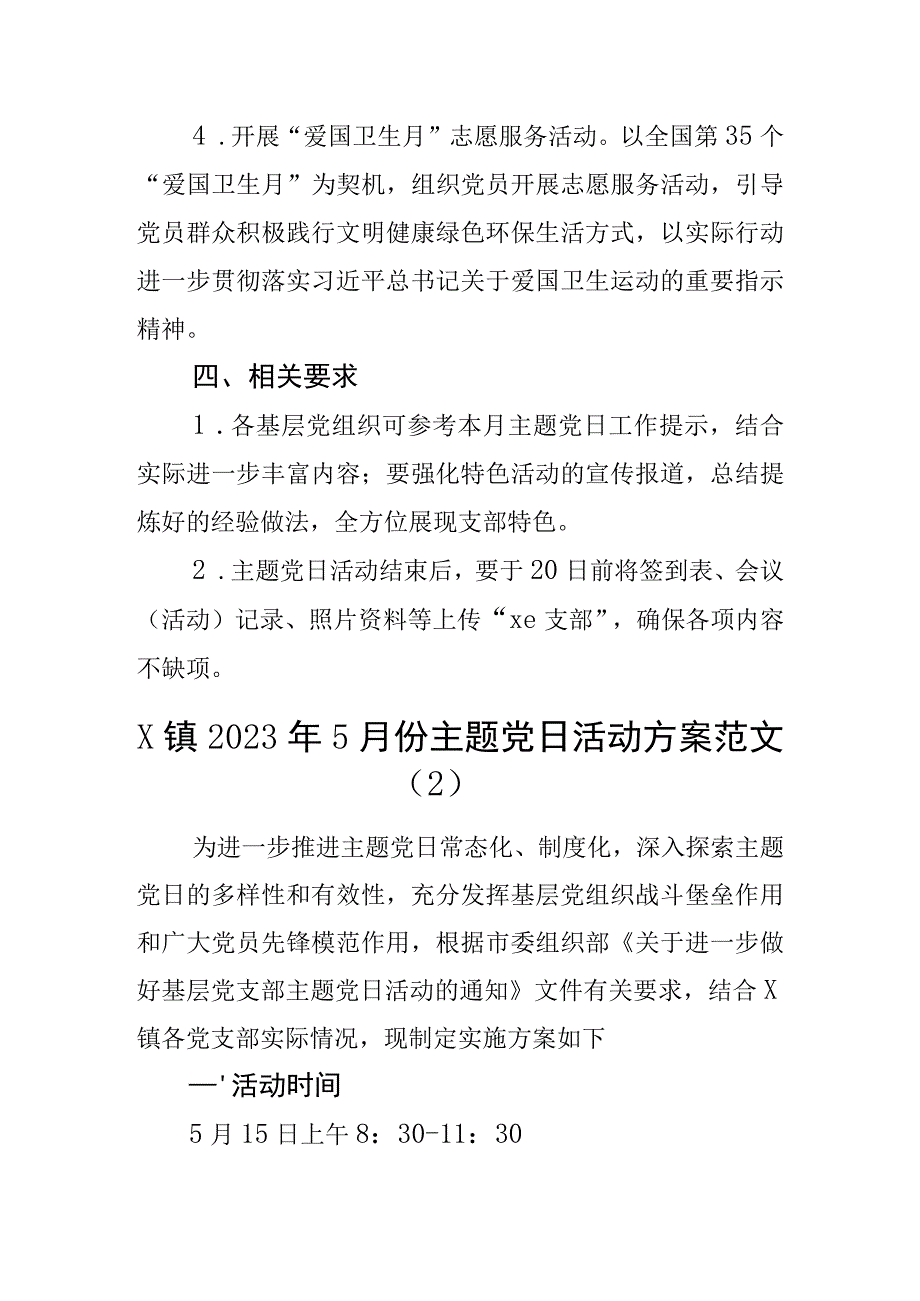 4．开展“爱国卫生月”志愿服务活动。以全国第35个“爱国卫生月”为契机，组织党员开展志愿服务活动，引导党员群众积极践行文明健康绿色环保生活方式，以实际行动进一步贯彻落实习近平总书记关于爱国卫生运动的重要指示精神。

四、相关要求

1．各基层党组织可参考本月主题党日工作提示，结合实际进一步丰富内容；要强化特色活动的宣传报道，总结提炼好的经验做法，全方位展现支部特色。

2．主题党日活动结束后，要于20日前将签到表、会议（活动）记录、照片资料等上传“xe支部”，确保各项内容不缺项。

X镇2023年5月份主题党日活动方案范文（2）

为进一步推进主题党日常态化、制度化，深入探索主题党日的多样性和有效性，充分发挥基层党组织战斗堡垒作用和广大党员先锋模范作用，根据市委组织部《关于进一步做好基层党支部主题党日活动的通知》文件有关要求，结合X镇各党支部实际情况，现制定实施方案如下

—'活动时间

5月15日上午8：30-11：30